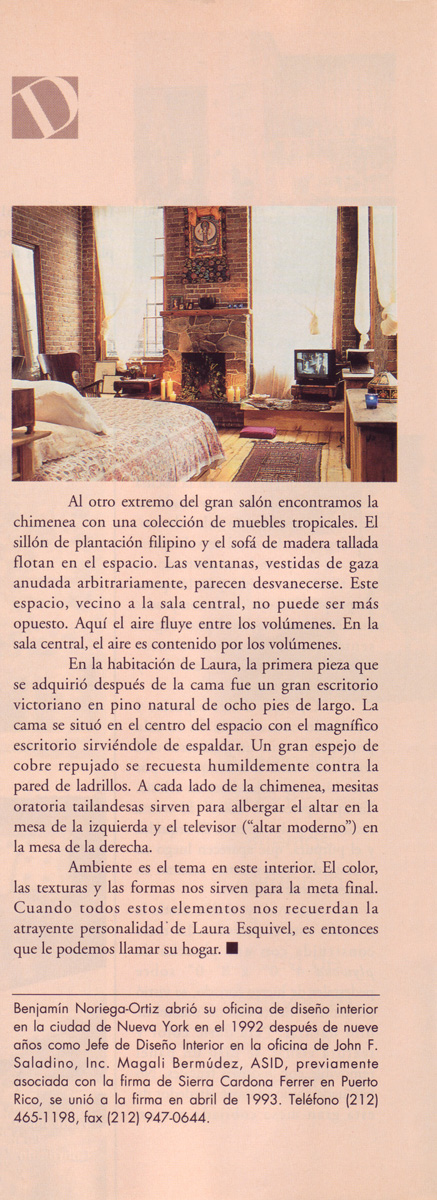 D

Al otro extremo del gran salón encontramos la chimenea con una colección de muebles tropicales. El sillón de plantación filipino y el sofá de madera tallada flotan en el espacio. Las ventanas, vestidas de gaza anudada arbitrariamente, parecen desvanecerse. Este espacio, vecino a la sala central, no puede ser más opuesto. Aquí el aire fluye entre los volúmenes. En la sala central, el aire es contenido por los volúmenes.

En la habitación de Laura, la primera pieza que se adquirió después de la cama fue un gran escritorio victoriano en pino natural de ocho pies de largo. La cama se situó en el centro del espacio con el magnífico escritorio sirviéndole de espaldar. Un gran espejo de cobre repujado se recuesta humildemente contra la pared de ladrillos. A cada lado de la chimenea, mesitas oratoria tailandesas sirven para albergar el altar en la mesa de la izquierda y el televisor ("altar moderno") en la mesa de la derecha.

Ambiente es el tema en este interior. El color, las texturas y las formas nos sirven para la meta final. Cuando todos estos elementos nos recuerdan la atrayente personalidad de Laura Esquivel, es entonces que le podemos llamar su hogar. ■

Benjamín Noriega-Ortiz abrió su oficina de diseño interior en la ciudad de Nueva York en el 1992 después de nueve años como Jefe de Diseño Interior en la oficina de John F. Saladino, Inc. Magali Bermúdez, ASID, previamente asociada con la firma de Sierra Cardona Ferrer en Puerto Rico, se unió a la firma en abril de 1993. Teléfono (212) 465-1198, fax (212) 947-0644.